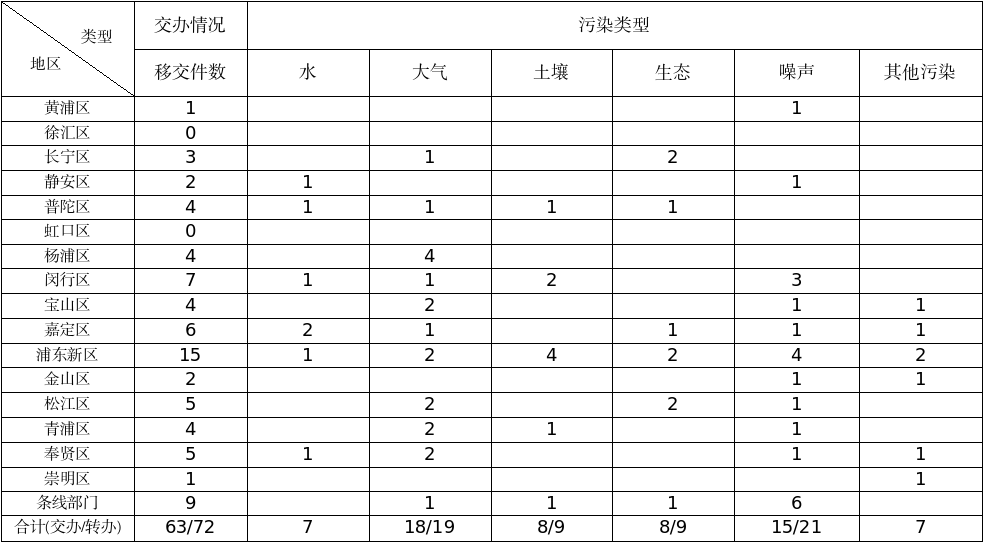 | 类型 地区 | 交办情况 | 污染类型 | | | | | |
|---|---|---|---|---|---|---|---|
| | 移交件数 | 水 | 大气 | 土壤 | 生态 | 噪声 | 其他污染 |
| 黄浦区 | 1 | | | | | 1 | |
| 徐汇区 | 0 | | | | | | |
| 长宁区 | 3 | | 1 | | 2 | | |
| 静安区 | 2 | 1 | | | | 1 | |
| 普陀区 | 4 | 1 | 1 | 1 | 1 | | |
| 虹口区 | 0 | | | | | | |
| 杨浦区 | 4 | | 4 | | | | |
| 闵行区 | 7 | 1 | 1 | 2 | | 3 | |
| 宝山区 | 4 | | 2 | | | 1 | 1 |
| 嘉定区 | 6 | 2 | 1 | | 1 | 1 | 1 |
| 浦东新区 | 15 | 1 | 2 | 4 | 2 | 4 | 2 |
| 金山区 | 2 | | | | | 1 | 1 |
| 松江区 | 5 | | 2 | | 2 | 1 | |
| 青浦区 | 4 | | 2 | 1 | | 1 | |
| 奉贤区 | 5 | 1 | 2 | | | 1 | 1 |
| 崇明区 | 1 | | | | | | 1 |
| 条线部门 | 9 | | 1 | 1 | 1 | 6 | |
| 合计(交办/转办) | 63/72 | 7 | 18/19 | 8/9 | 8/9 | 15/21 | 7 |